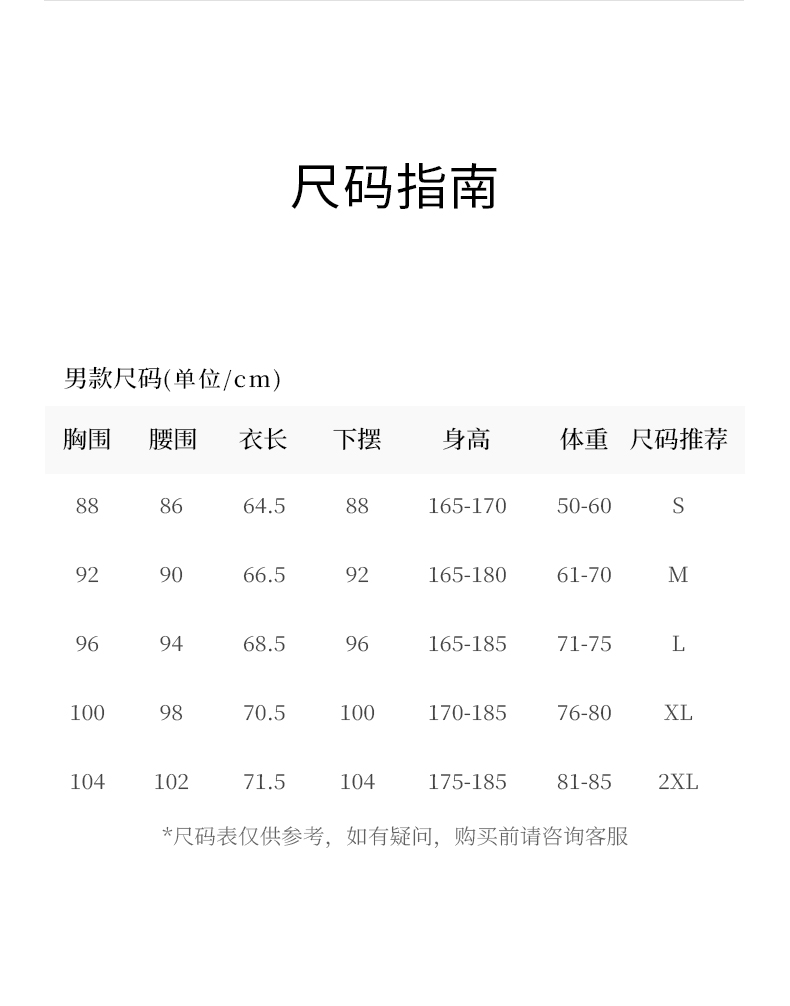 尺码指南

男款尺码(单位/cm)

| 胸围 | 腰围 | 衣长 | 下摆 | 身高 | 体重 | 尺码推荐 |
|---|---|---|---|---|---|---|
| 88 | 86 | 64.5 | 88 | 165-170 | 50-60 | S |
| 92 | 90 | 66.5 | 92 | 165-180 | 61-70 | M |
| 96 | 94 | 68.5 | 96 | 165-185 | 71-75 | L |
| 100 | 98 | 70.5 | 100 | 170-185 | 76-80 | XL |
| 104 | 102 | 71.5 | 104 | 175-185 | 81-85 | 2XL |

*尺码表仅供参考，如有疑问，购买前请咨询客服